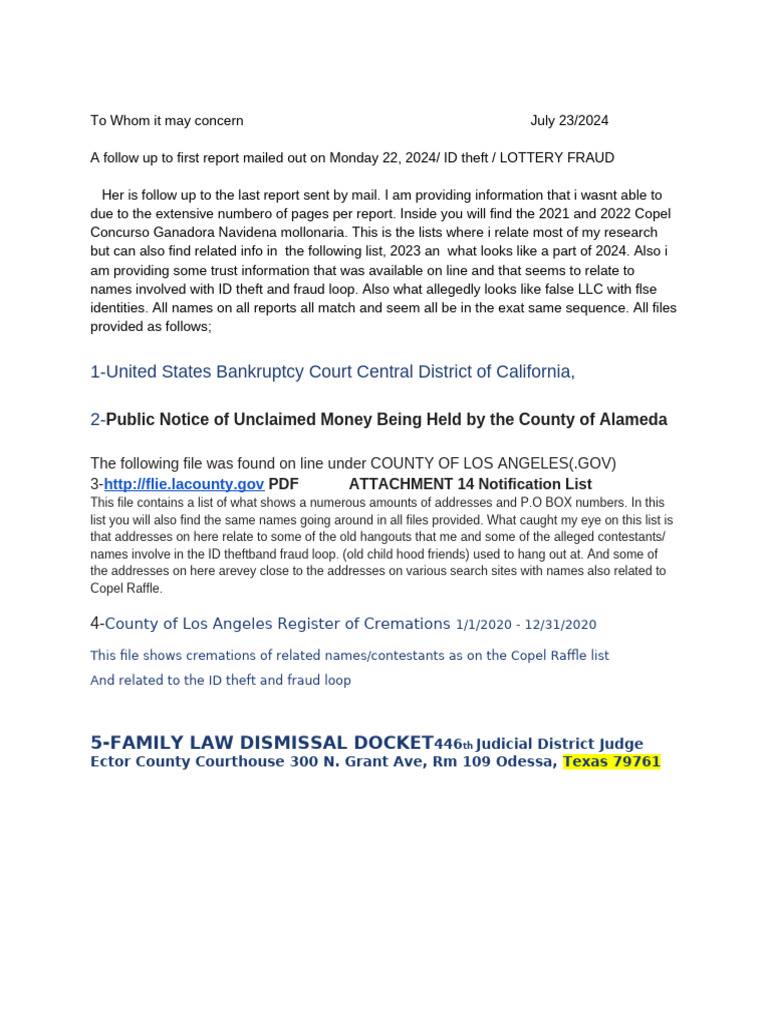 To Whom it may concern July 23/2024

A follow up to first report mailed out on Monday 22, 2024/ ID theft / LOTTERY FRAUD

Her is follow up to the last report sent by mail. I am providing information that i wasnt able to due to the extensive numbero of pages per report. Inside you will find the 2021 and 2022 Copel Concurso Ganadora Navidena mollonaria. This is the lists where i relate most of my research but can also find related info in the following list, 2023 an what looks like a part of 2024. Also i am providing some trust information that was available on line and that seems to relate to names involved with ID theft and fraud loop. Also what allegedly looks like false LLC with flse identities. All names on all reports all match and seem all be in the exat same sequence. All files provided as follows;

1-United States Bankruptcy Court Central District of California,

2-Public Notice of Unclaimed Money Being Held by the County of Alameda

The following file was found on line under COUNTY OF LOS ANGELES(.GOV)
3-http://flie.lacounty.gov PDF ATTACHMENT 14 Notification List
This file contains a list of what shows a numerous amounts of addresses and P.O BOX numbers. In this list you will also find the same names going around in all files provided. What caught my eye on this list is that addresses on here relate to some of the old hangouts that me and some of the alleged contestants/ names involve in the ID theftband fraud loop. (old child hood friends) used to hang out at. And some of the addresses on here arevey close to the addresses on various search sites with names also related to Copel Raffle.

4-County of Los Angeles Register of Cremations 1/1/2020 - 12/31/2020

This file shows cremations of related names/contestants as on the Copel Raffle list

And related to the ID theft and fraud loop

5-FAMILY LAW DISMISSAL DOCKET446th Judicial District Judge
Ector County Courthouse 300 N. Grant Ave, Rm 109 Odessa, Texas 79761